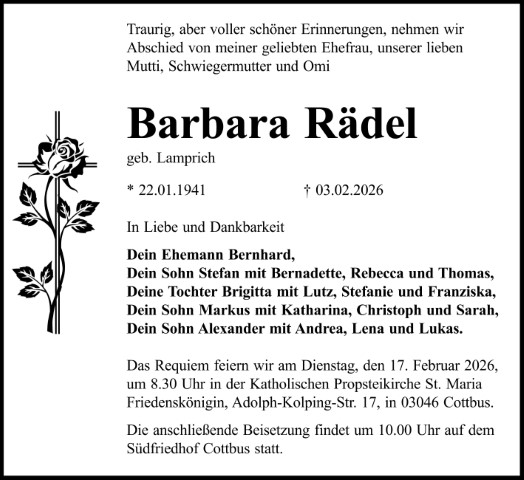 Traurig, aber voller schöner Erinnerungen, nehmen wir Abschied von meiner geliebten Ehefrau, unserer lieben Mutti, Schwiegermutter und Omi

Barbara Rädel

geb. Lamprich

* 22.01.1941 † 03.02.2026

In Liebe und Dankbarkeit

Dein Ehemann Bernhard,
Dein Sohn Stefan mit Bernadette, Rebecca und Thomas,
Deine Tochter Brigitta mit Lutz, Stefanie und Franziska,
Dein Sohn Markus mit Katharina, Christoph und Sarah,
Dein Sohn Alexander mit Andrea, Lena und Lukas.

Das Requiem feiern wir am Dienstag, den 17. Februar 2026, um 8.30 Uhr in der Katholischen Propsteikirche St. Maria Friedenskönigin, Adolph-Kolping-Str. 17, in 03046 Cottbus.

Die anschließende Beisetzung findet um 10.00 Uhr auf dem Südfriedhof Cottbus statt.